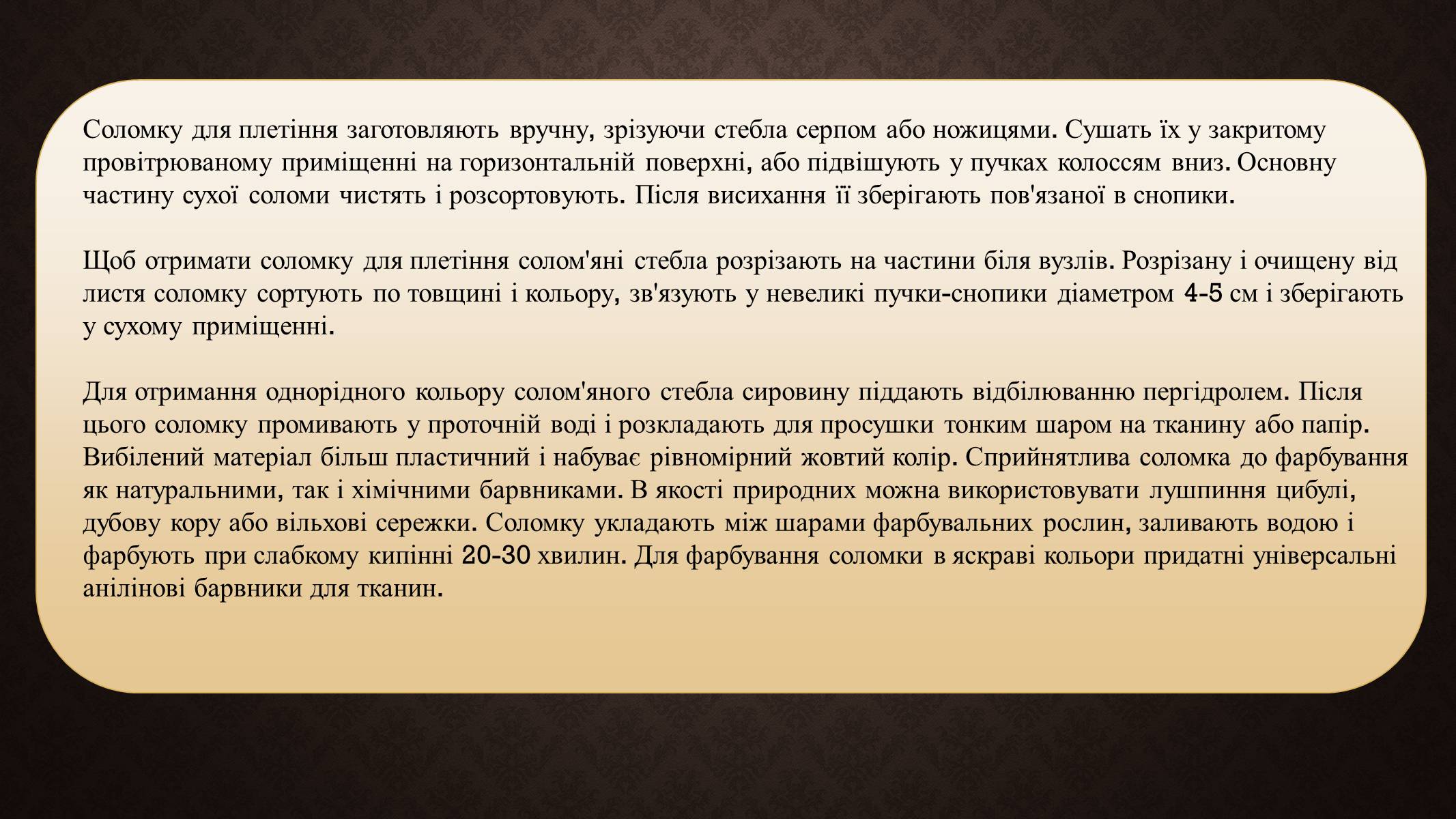 Соломку для плетіння заготовляють вручну, зрізуючи стебла серпом або ножицями. Сушать їх у закритому провітрюваному приміщенні на горизонтальній поверхні, або підвішують у пучках колоссям вниз. Основну частину сухої соломи чистять і розсортовують. Після висихання її зберігають пов'язаної в снопики.

Щоб отримати соломку для плетіння солом'яні стебла розрізають на частини біля вузлів. Розрізану і очищену від листя соломку сортують по товщині і кольору, зв'язують у невеликі пучки-снопики діаметром 4-5 см і зберігають у сухому приміщенні.

Для отримання однорідного кольору солом'яного стебла сировину піддають відбілюванню пергідролем. Після цього соломку промивають у проточній воді і розкладають для просушки тонким шаром на тканину або папір. Вибілений матеріал більш пластичний і набуває рівномірний жовтий колір. Сприйнятлива соломка до фарбування як натуральними, так і хімічними барвниками. В якості природних можна використовувати лушпиння цибулі, дубову кору або вільхові сережки. Соломку укладають між шарами фарбувальних рослин, заливають водою і фарбують при слабкому кипінні 20-30 хвилин. Для фарбування соломки в яскраві кольори придатні універсальні анілінові барвники для тканин.